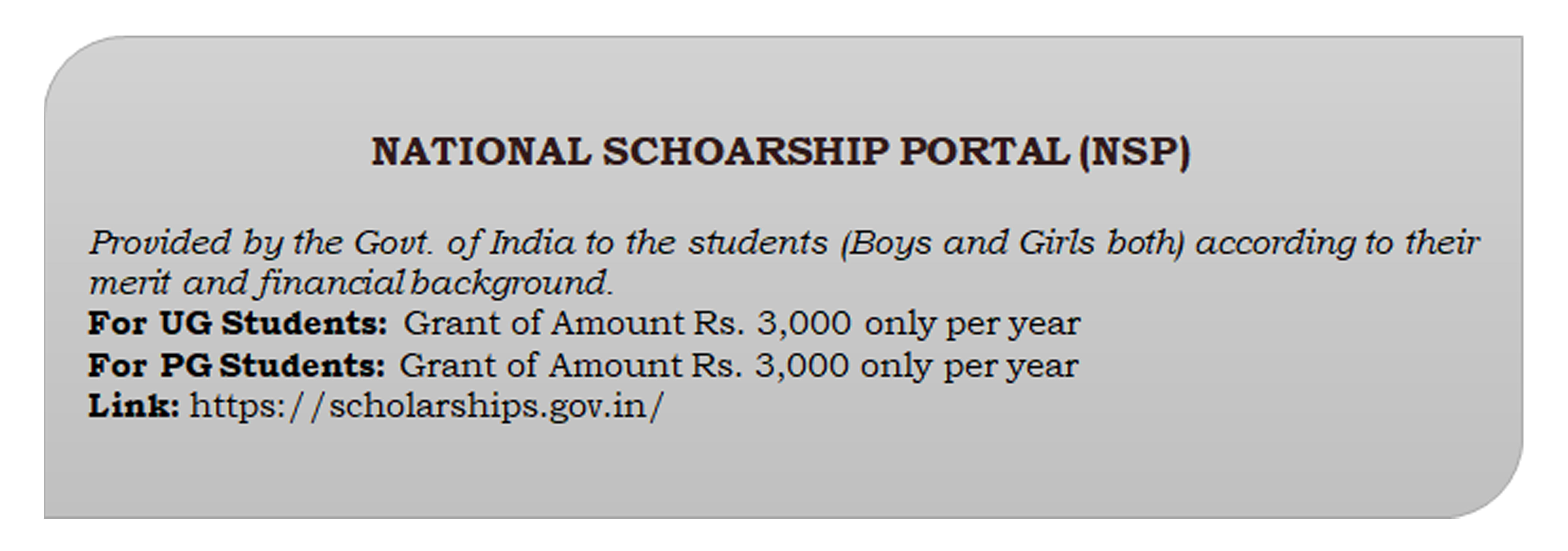 NATIONAL SCHOARSHIP PORTAL (NSP)

Provided by the Govt. of India to the students (Boys and Girls both) according to their merit and financial background.
For UG Students: Grant of Amount Rs. 3,000 only per year
For PG Students: Grant of Amount Rs. 3,000 only per year
Link: https://scholarships.gov.in/